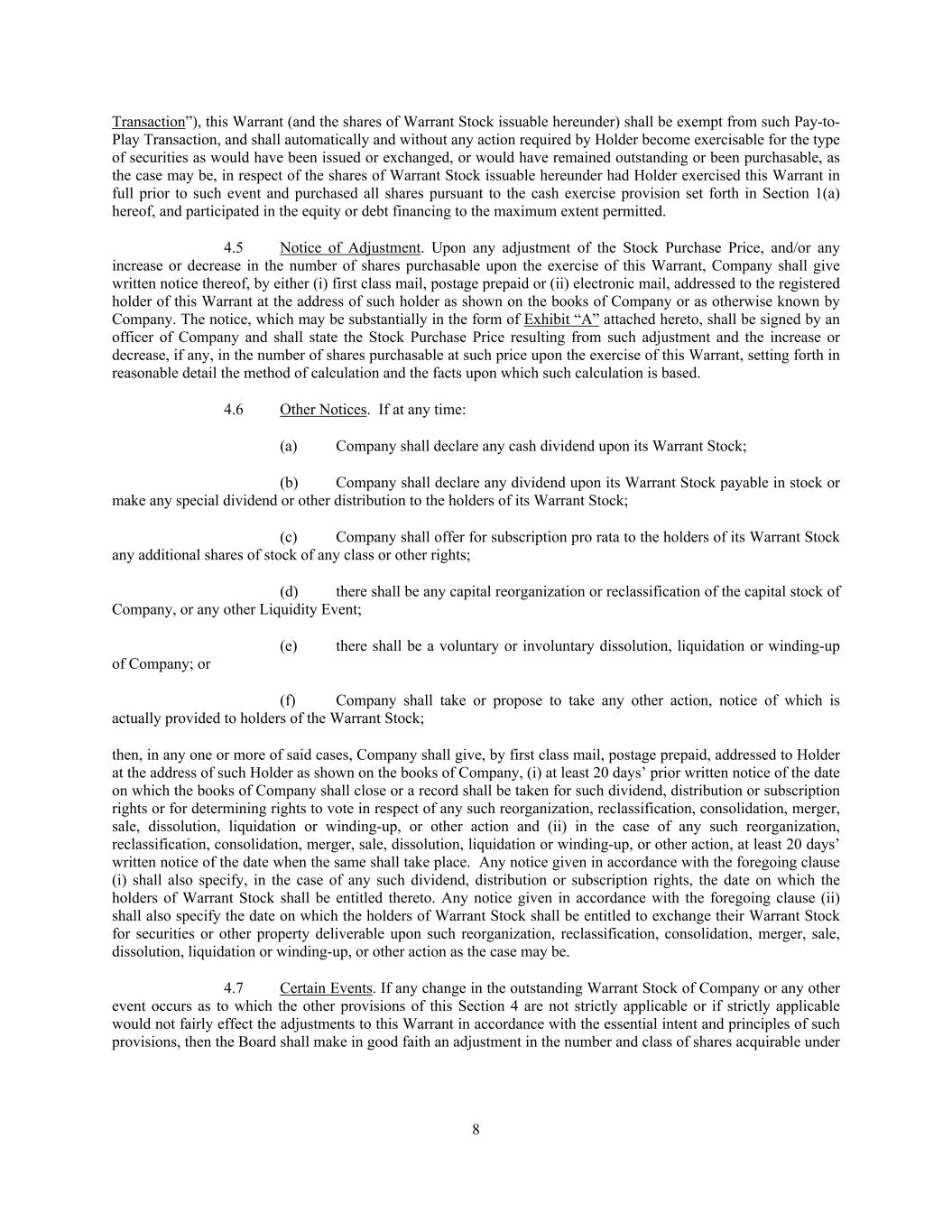 Transaction”), this Warrant (and the shares of Warrant Stock issuable hereunder) shall be exempt from such Pay-to-Play Transaction, and shall automatically and without any action required by Holder become exercisable for the type of securities as would have been issued or exchanged, or would have remained outstanding or been purchasable, as the case may be, in respect of the shares of Warrant Stock issuable hereunder had Holder exercised this Warrant in full prior to such event and purchased all shares pursuant to the cash exercise provision set forth in Section 1(a) hereof, and participated in the equity or debt financing to the maximum extent permitted.

4.5 Notice of Adjustment. Upon any adjustment of the Stock Purchase Price, and/or any increase or decrease in the number of shares purchasable upon the exercise of this Warrant, Company shall give written notice thereof, by either (i) first class mail, postage prepaid or (ii) electronic mail, addressed to the registered holder of this Warrant at the address of such holder as shown on the books of Company or as otherwise known by Company. The notice, which may be substantially in the form of Exhibit “A” attached hereto, shall be signed by an officer of Company and shall state the Stock Purchase Price resulting from such adjustment and the increase or decrease, if any, in the number of shares purchasable at such price upon the exercise of this Warrant, setting forth in reasonable detail the method of calculation and the facts upon which such calculation is based.

4.6 Other Notices. If at any time:

(a) Company shall declare any cash dividend upon its Warrant Stock;

(b) Company shall declare any dividend upon its Warrant Stock payable in stock or make any special dividend or other distribution to the holders of its Warrant Stock;

(c) Company shall offer for subscription pro rata to the holders of its Warrant Stock any additional shares of stock of any class or other rights;

(d) there shall be any capital reorganization or reclassification of the capital stock of Company, or any other Liquidity Event;

(e) there shall be a voluntary or involuntary dissolution, liquidation or winding-up of Company; or

(f) Company shall take or propose to take any other action, notice of which is actually provided to holders of the Warrant Stock;

then, in any one or more of said cases, Company shall give, by first class mail, postage prepaid, addressed to Holder at the address of such Holder as shown on the books of Company, (i) at least 20 days’ prior written notice of the date on which the books of Company shall close or a record shall be taken for such dividend, distribution or subscription rights or for determining rights to vote in respect of any such reorganization, reclassification, consolidation, merger, sale, dissolution, liquidation or winding-up, or other action and (ii) in the case of any such reorganization, reclassification, consolidation, merger, sale, dissolution, liquidation or winding-up, or other action, at least 20 days’ written notice of the date when the same shall take place. Any notice given in accordance with the foregoing clause (i) shall also specify, in the case of any such dividend, distribution or subscription rights, the date on which the holders of Warrant Stock shall be entitled thereto. Any notice given in accordance with the foregoing clause (ii) shall also specify the date on which the holders of Warrant Stock shall be entitled to exchange their Warrant Stock for securities or other property deliverable upon such reorganization, reclassification, consolidation, merger, sale, dissolution, liquidation or winding-up, or other action as the case may be.

4.7 Certain Events. If any change in the outstanding Warrant Stock of Company or any other event occurs as to which the other provisions of this Section 4 are not strictly applicable or if strictly applicable would not fairly effect the adjustments to this Warrant in accordance with the essential intent and principles of such provisions, then the Board shall make in good faith an adjustment in the number and class of shares acquirable under

8